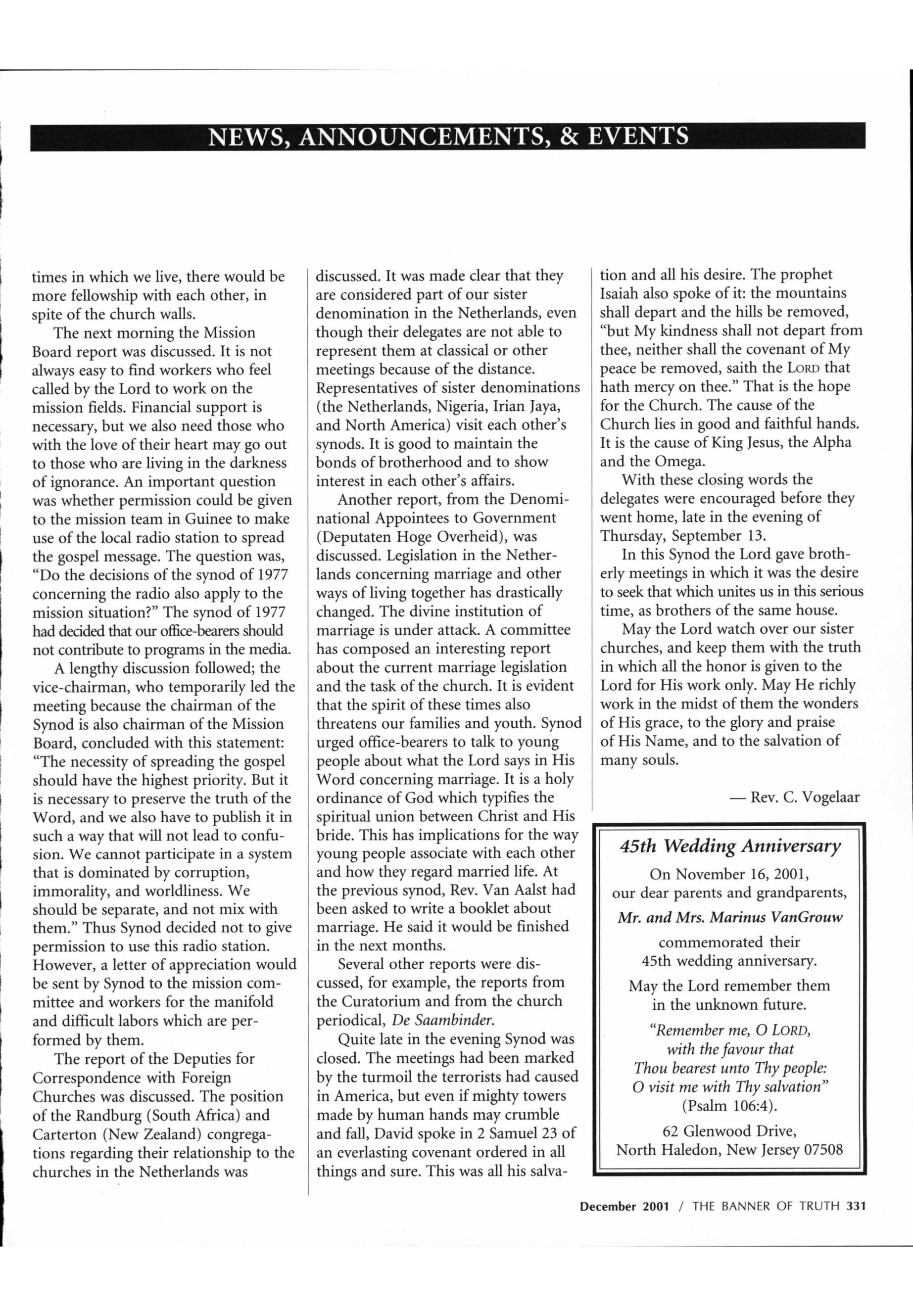 NEWS, ANNOUNCEMENTS, & EVENTS

times in which we live, there would be more fellowship with each other, in spite of the church walls.

The next morning the Mission Board report was discussed. It is not always easy to find workers who feel called by the Lord to work on the mission fields. Financial support is necessary, but we also need those who with the love of their heart may go out to those who are living in the darkness of ignorance. An important question was whether permission could be given to the mission team in Guinee to make use of the local radio station to spread the gospel message. The question was, "Do the decisions of the synod of 1977 concerning the radio also apply to the mission situation?" The synod of 1977 had decided that our office-bearers should not contribute to programs in the media.

A lengthy discussion followed; the vice-chairman, who temporarily led the meeting because the chairman of the Synod is also chairman of the Mission Board, concluded with this statement: "The necessity of spreading the gospel should have the highest priority. But it is necessary to preserve the truth of the Word, and we also have to publish it in such a way that will not lead to confusion. We cannot participate in a system that is dominated by corruption, immorality, and worldliness. We should be separate, and not mix with them." Thus Synod decided not to give permission to use this radio station. However, a letter of appreciation would be sent by Synod to the mission committee and workers for the manifold and difficult labors which are performed by them.

The report of the Deputies for Correspondence with Foreign Churches was discussed. The position of the Randburg (South Africa) and Carterton (New Zealand) congregations regarding their relationship to the churches in the Netherlands was discussed. It was made clear that they are considered part of our sister denomination in the Netherlands, even though their delegates are not able to represent them at classical or other meetings because of the distance. Representatives of sister denominations (the Netherlands, Nigeria, Irian Jaya, and North America) visit each other's synods. It is good to maintain the bonds of brotherhood and to show interest in each other's affairs.

Another report, from the Denominational Appointees to Government (Deputaten Hoge Overheid), was discussed. Legislation in the Netherlands concerning marriage and other ways of living together has drastically changed. The divine institution of marriage is under attack. A committee has composed an interesting report about the current marriage legislation and the task of the church. It is evident that the spirit of these times also threatens our families and youth. Synod urged office-bearers to talk to young people about what the Lord says in His Word concerning marriage. It is a holy ordinance of God which typifies the spiritual union between Christ and His bride. This has implications for the way young people associate with each other and how they regard married life. At the previous synod, Rev. Van Aalst had been asked to write a booklet about marriage. He said it would be finished in the next months.

Several other reports were discussed, for example, the reports from the Curatorium and from the church periodical, De Saambinder.

Quite late in the evening Synod was closed. The meetings had been marked by the turmoil the terrorists had caused in America, but even if mighty towers made by human hands may crumble and fall, David spoke in 2 Samuel 23 of an everlasting covenant ordered in all things and sure. This was all his salvation and all his desire. The prophet Isaiah also spoke of it: the mountains shall depart and the hills be removed, "but My kindness shall not depart from thee, neither shall the covenant of My peace be removed, saith the LORD that hath mercy on thee." That is the hope for the Church. The cause of the Church lies in good and faithful hands. It is the cause of King Jesus, the Alpha and the Omega.

With these closing words the delegates were encouraged before they went home, late in the evening of Thursday, September 13.

In this Synod the Lord gave brotherly meetings in which it was the desire to seek that which unites us in this serious time, as brothers of the same house.

May the Lord watch over our sister churches, and keep them with the truth in which all the honor is given to the Lord for His work only. May He richly work in the midst of them the wonders of His grace, to the glory and praise of His Name, and to the salvation of many souls.

— Rev. C. Vogelaar

45th Wedding Anniversary

On November 16, 2001, our dear parents and grandparents,

Mr. and Mrs. Marinus VanGrouw

commemorated their 45th wedding anniversary.

May the Lord remember them in the unknown future.

"Remember me, O LORD, with the favour that Thou bearest unto Thy people: O visit me with Thy salvation" (Psalm 106:4).

62 Glenwood Drive, North Haledon, New Jersey 07508

December 2001 / THE BANNER OF TRUTH 331